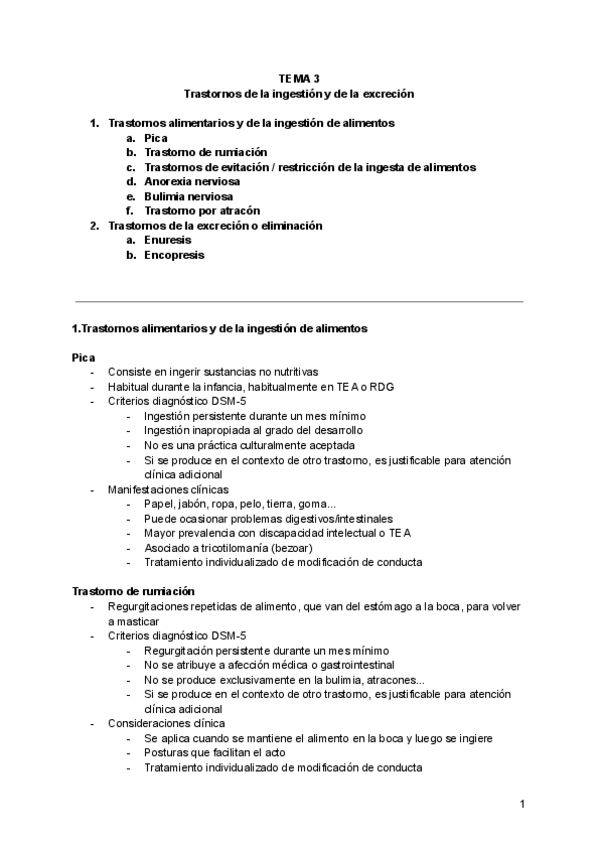 TEMA 3
Trastornos de la ingestión y de la excreción

1. Trastornos alimentarios y de la ingestión de alimentos
a. Pica
b. Trastorno de rumiación
c. Trastornos de evitación / restricción de la ingesta de alimentos
d. Anorexia nerviosa
e. Bulimia nerviosa
f. Trastorno por atracón
2. Trastornos de la excreción o eliminación
a. Enuresis
b. Encopresis

1.Trastornos alimentarios y de la ingestión de alimentos

Pica
- Consiste en ingerir sustancias no nutritivas
- Habitual durante la infancia, habitualmente en TEA o RDG
- Criterios diagnóstico DSM-5
- Ingestión persistente durante un mes mínimo
- Ingestión inapropiada al grado del desarrollo
- No es una práctica culturalmente aceptada
- Si se produce en el contexto de otro trastorno, es justificable para atención clínica adicional
- Manifestaciones clínicas
- Papel, jabón, ropa, pelo, tierra, goma...
- Puede ocasionar problemas digestivos/intestinales
- Mayor prevalencia con discapacidad intelectual o TEA
- Asociado a tricotilomanía (bezoar)
- Tratamiento individualizado de modificación de conducta

Trastorno de rumiación
- Regurgitaciones repetidas de alimento, que van del estómago a la boca, para volver a masticar
- Criterios diagnóstico DSM-5
- Regurgitación persistente durante un mes mínimo
- No se atribuye a afección médica o gastrointestinal
- No se produce exclusivamente en la bulimia, atracones...
- Si se produce en el contexto de otro trastorno, es justificable para atención clínica adicional
- Consideraciones clínica
- Se aplica cuando se mantiene el alimento en la boca y luego se ingiere
- Posturas que facilitan el acto
- Tratamiento individualizado de modificación de conducta

1